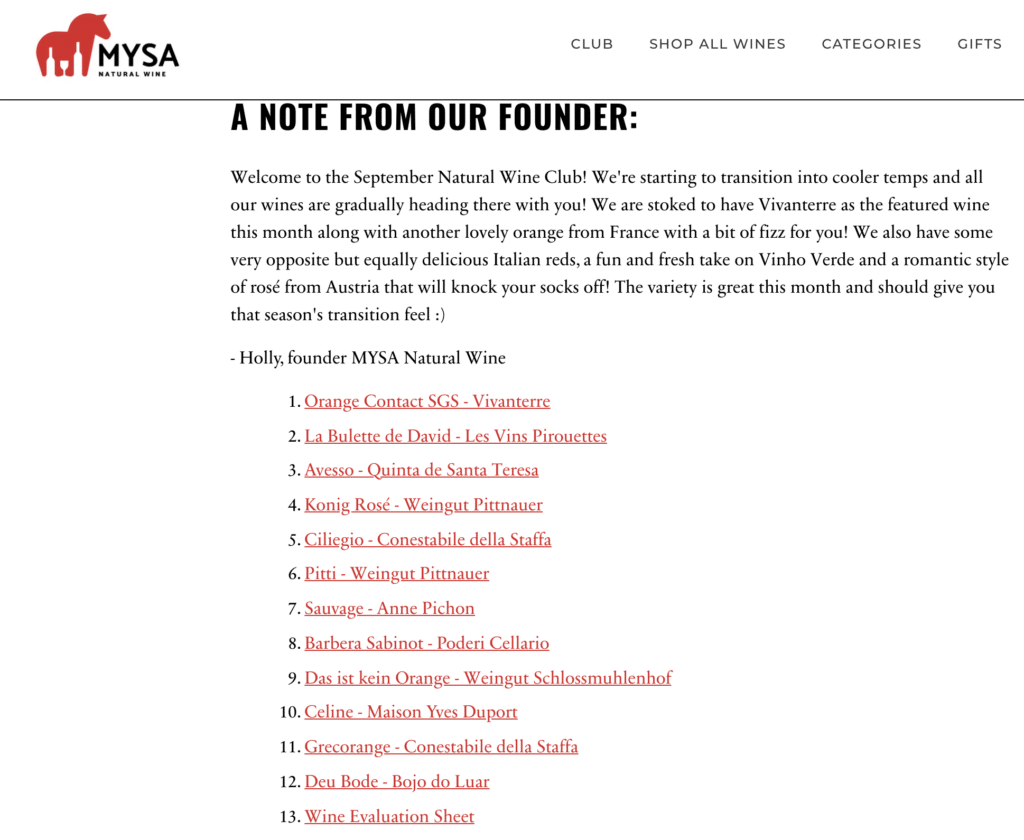 MYSA
NATURAL WINE

CLUB SHOP ALL WINES CATEGORIES GIFTS

A NOTE FROM OUR FOUNDER:

Welcome to the September Natural Wine Club! We're starting to transition into cooler temps and all our wines are gradually heading there with you! We are stoked to have Vivanterre as the featured wine this month along with another lovely orange from France with a bit of fizz for you! We also have some very opposite but equally delicious Italian reds, a fun and fresh take on Vinho Verde and a romantic style of rosé from Austria that will knock your socks off! The variety is great this month and should give you that season's transition feel :)

- Holly, founder MYSA Natural Wine

1. Orange Contact SGS - Vivanterre
2. La Bulette de David - Les Vins Pirouettes
3. Avesso - Quinta de Santa Teresa
4. Konig Rosé - Weingut Pittnauer
5. Ciliegio - Conestabile della Staffa
6. Pitti - Weingut Pittnauer
7. Sauvage - Anne Pichon
8. Barbera Sabinot - Poderi Cellario
9. Das ist kein Orange - Weingut Schlossmuhlenhof
10. Celine - Maison Yves Duport
11. Grecorange - Conestabile della Staffa
12. Deu Bode - Bojo do Luar
13. Wine Evaluation Sheet